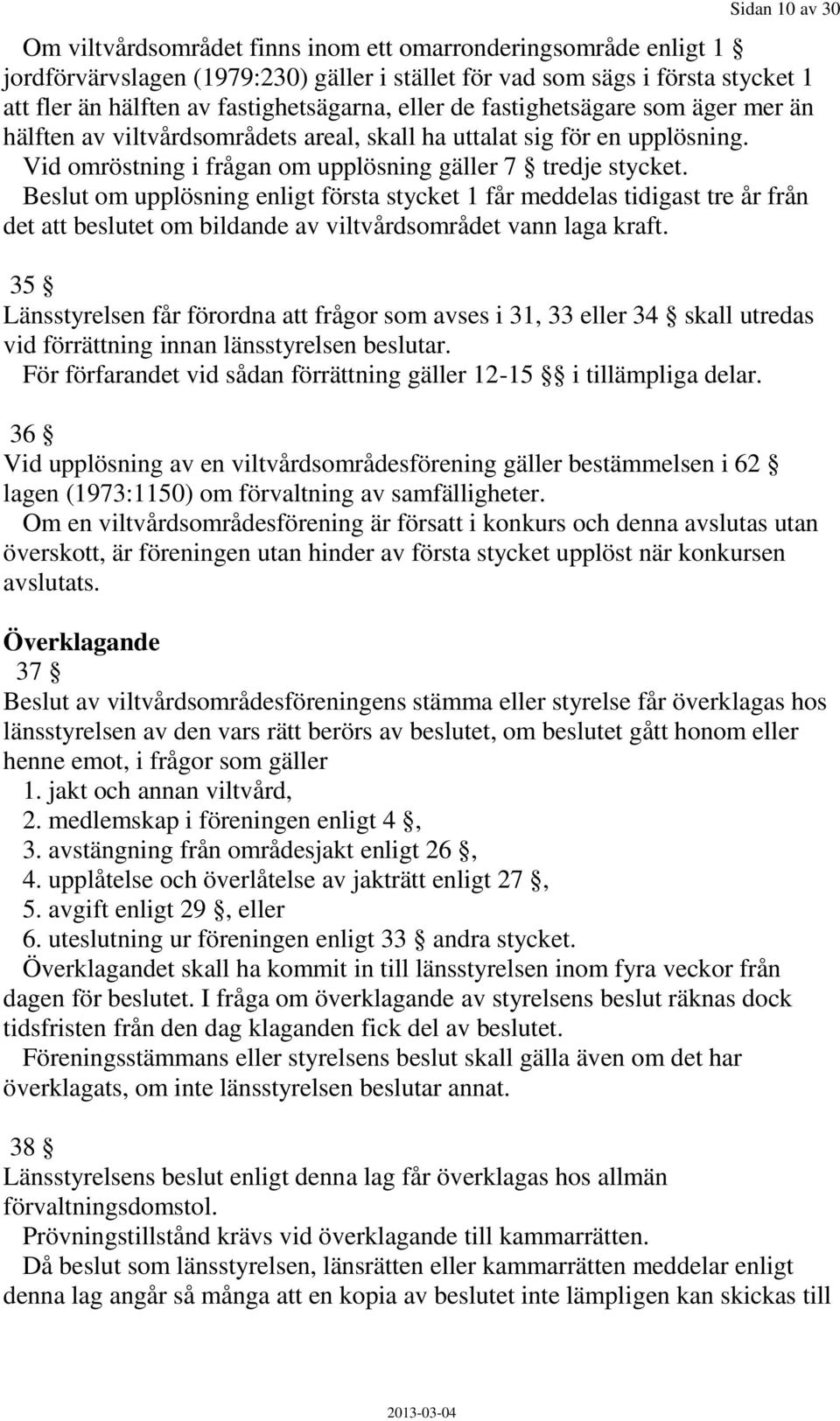 Sidan 10 av 30

Om viltvårdsområdet finns inom ett omarronderingsområde enligt 1 § jordförvärvslagen (1979:230) gäller i stället för vad som sägs i första stycket 1 att fler än hälften av fastighetsägarna, eller de fastighetsägare som äger mer än hälften av viltvårdsområdets areal, skall ha uttalat sig för en upplösning. Vid omröstning i frågan om upplösning gäller 7 § tredje stycket. Beslut om upplösning enligt första stycket 1 får meddelas tidigast tre år från det att beslutet om bildande av viltvårdsområdet vann laga kraft.

35 §
Länsstyrelsen får förordna att frågor som avses i 31, 33 eller 34 § skall utredas vid förrättning innan länsstyrelsen beslutar.
För förfarandet vid sådan förrättning gäller 12-15 §§ i tillämpliga delar.

36 §
Vid upplösning av en viltvårdsområdesförening gäller bestämmelsen i 62 § lagen (1973:1150) om förvaltning av samfälligheter.
Om en viltvårdsområdesförening är försatt i konkurs och denna avslutas utan överskott, är föreningen utan hinder av första stycket upplöst när konkursen avslutats.

Överklagande
37 §
Beslut av viltvårdsområdesföreningens stämma eller styrelse får överklagas hos länsstyrelsen av den vars rätt berörs av beslutet, om beslutet gått honom eller henne emot, i frågor som gäller
1. jakt och annan viltvård,
2. medlemskap i föreningen enligt 4 §,
3. avstängning från områdesjakt enligt 26 §,
4. upplåtelse och överlåtelse av jakträtt enligt 27 §,
5. avgift enligt 29 §, eller
6. uteslutning ur föreningen enligt 33 § andra stycket.
Överklagandet skall ha kommit in till länsstyrelsen inom fyra veckor från dagen för beslutet. I fråga om överklagande av styrelsens beslut räknas dock tidsfristen från den dag klaganden fick del av beslutet.
Föreningsstämmans eller styrelsens beslut skall gälla även om det har överklagats, om inte länsstyrelsen beslutar annat.

38 §
Länsstyrelsens beslut enligt denna lag får överklagas hos allmän förvaltningsdomstol.
Prövningstillstånd krävs vid överklagande till kammarrätten.
Då beslut som länsstyrelsen, länsrätten eller kammarrätten meddelar enligt denna lag angår så många att en kopia av beslutet inte lämpligen kan skickas till

2013-03-04